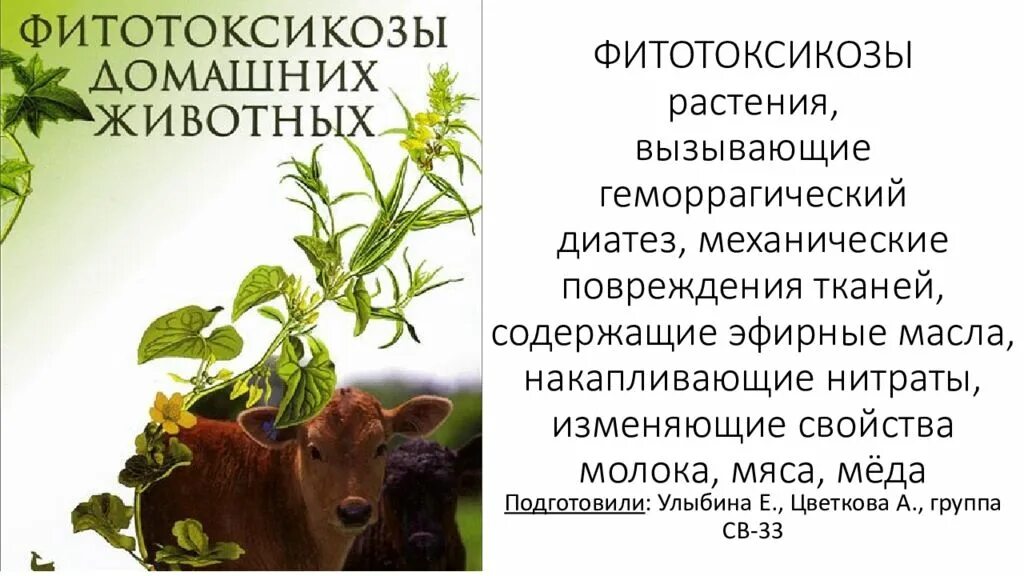 ФИТОТОКСИКОЗЫ ДОМАШНИХ ЖИВОТНЫХ

ФИТОТОКСИКОЗЫ растения, вызывающие геморрагический диатез, механические повреждения тканей, содержащие эфирные масла, накапливающие нитраты, изменяющие свойства молока, мяса, мёда

Подготовили: Улыбина Е., Цветкова А., группа СВ-33